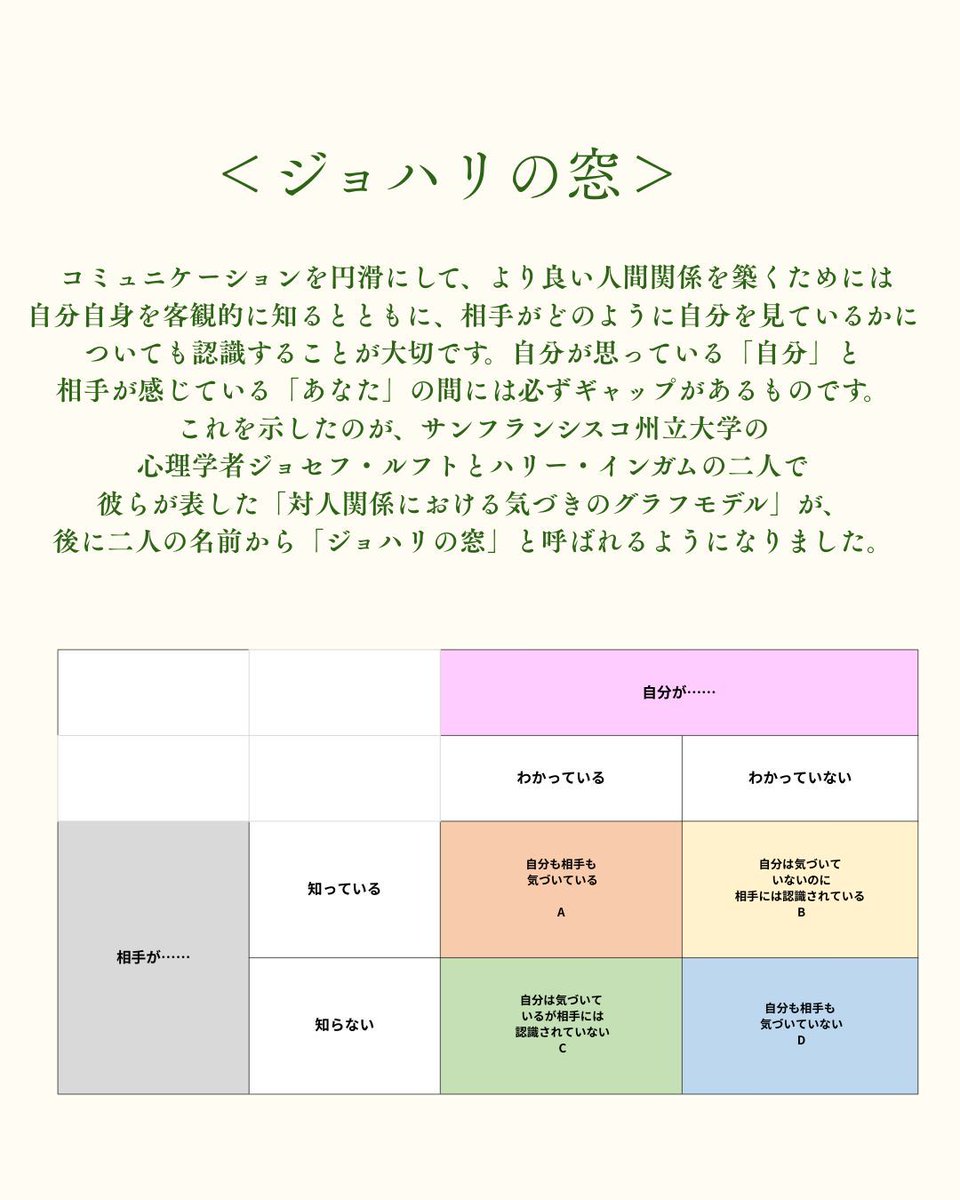 ＜ジョハリの窓＞

コミュニケーションを円滑にして、より良い人間関係を築くためには自分自身を客観的に知るとともに、相手がどのように自分を見ているかについても認識することが大切です。自分が思っている「自分」と相手が感じている「あなた」の間には必ずギャップがあるものです。これを示したのが、サンフランシスコ州立大学の心理学者ジョセフ・ルフトとハリー・インガムの二人で彼らが表した「対人関係における気づきのグラフモデル」が、後に二人の名前から「ジョハリの窓」と呼ばれるようになりました。

| | | 自分が…… | |
|---|---|---|---|
| | | わかっている | わかっていない |
| 相手が…… | 知っている | 自分も相手も気づいている A | 自分は気づいていないのに相手には認識されている B |
| | 知らない | 自分は気づいているが相手には認識されていない C | 自分も相手も気づいていない D |